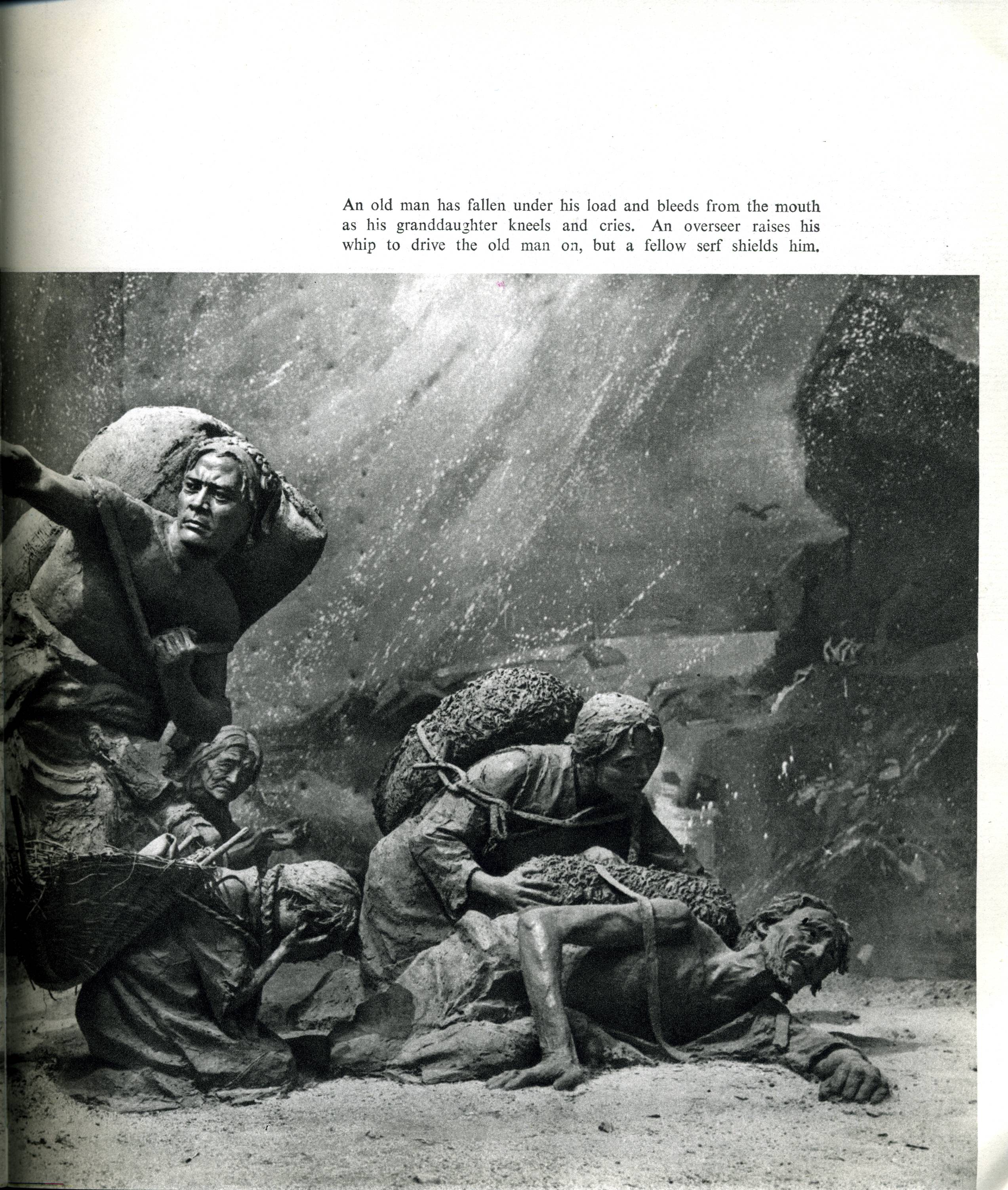 An old man has fallen under his load and bleeds from the mouth as his granddaughter kneels and cries. An overseer raises his whip to drive the old man on, but a fellow serf shields him.